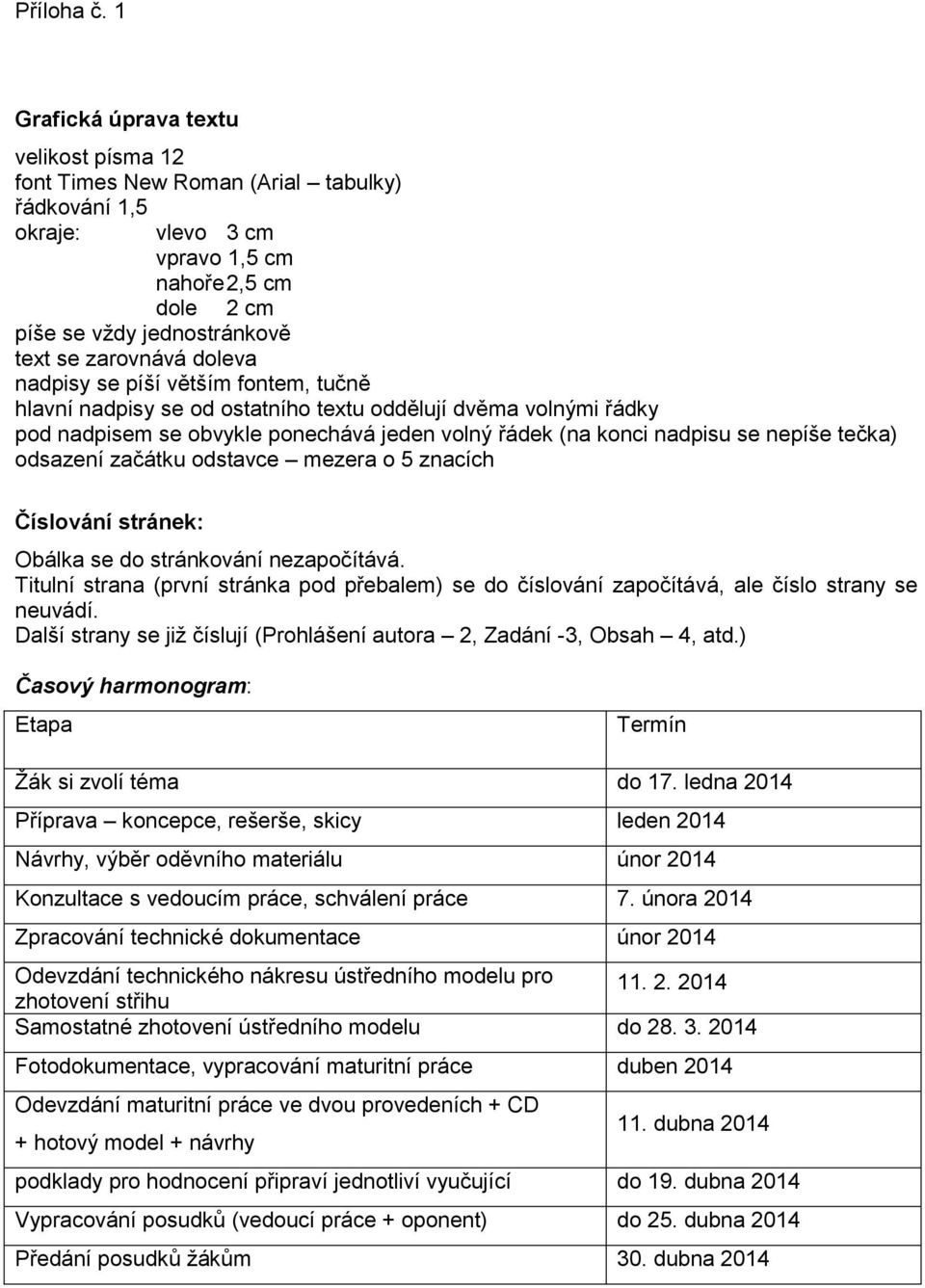 Příloha č. 1

Grafická úprava textu

velikost písma 12
font Times New Roman (Arial – tabulky)
řádkování 1,5
okraje: vlevo 3 cm
vpravo 1,5 cm
nahoře 2,5 cm
dole 2 cm
píše se vždy jednostránkově
text se zarovnává doleva
nadpisy se píší větším fontem, tučně
hlavní nadpisy se od ostatního textu oddělují dvěma volnými řádky
pod nadpisem se obvykle ponechává jeden volný řádek (na konci nadpisu se nepíše tečka)
odsazení začátku odstavce – mezera o 5 znacích

Číslování stránek:

Obálka se do stránkování nezapočítává.
Titulní strana (první stránka pod přebalem) se do číslování započítává, ale číslo strany se neuvádí.
Další strany se již číslují (Prohlášení autora – 2, Zadání -3, Obsah – 4, atd.)

Časový harmonogram:

| Etapa | Termín |
|---|---|
| Žák si zvolí téma | do 17. ledna 2014 |
| Příprava – koncepce, rešerše, skicy | leden 2014 |
| Návrhy, výběr oděvního materiálu | únor 2014 |
| Konzultace s vedoucím práce, schválení práce | 7. února 2014 |
| Zpracování technické dokumentace | únor 2014 |
| Odevzdání technického nákresu ústředního modelu pro zhotovení střihu | 11. 2. 2014 |
| Samostatné zhotovení ústředního modelu | do 28. 3. 2014 |
| Fotodokumentace, vypracování maturitní práce | duben 2014 |
| Odevzdání maturitní práce ve dvou provedeních + CD + hotový model + návrhy | 11. dubna 2014 |
| podklady pro hodnocení připraví jednotliví vyučující | do 19. dubna 2014 |
| Vypracování posudků (vedoucí práce + oponent) | do 25. dubna 2014 |
| Předání posudků žákům | 30. dubna 2014 |